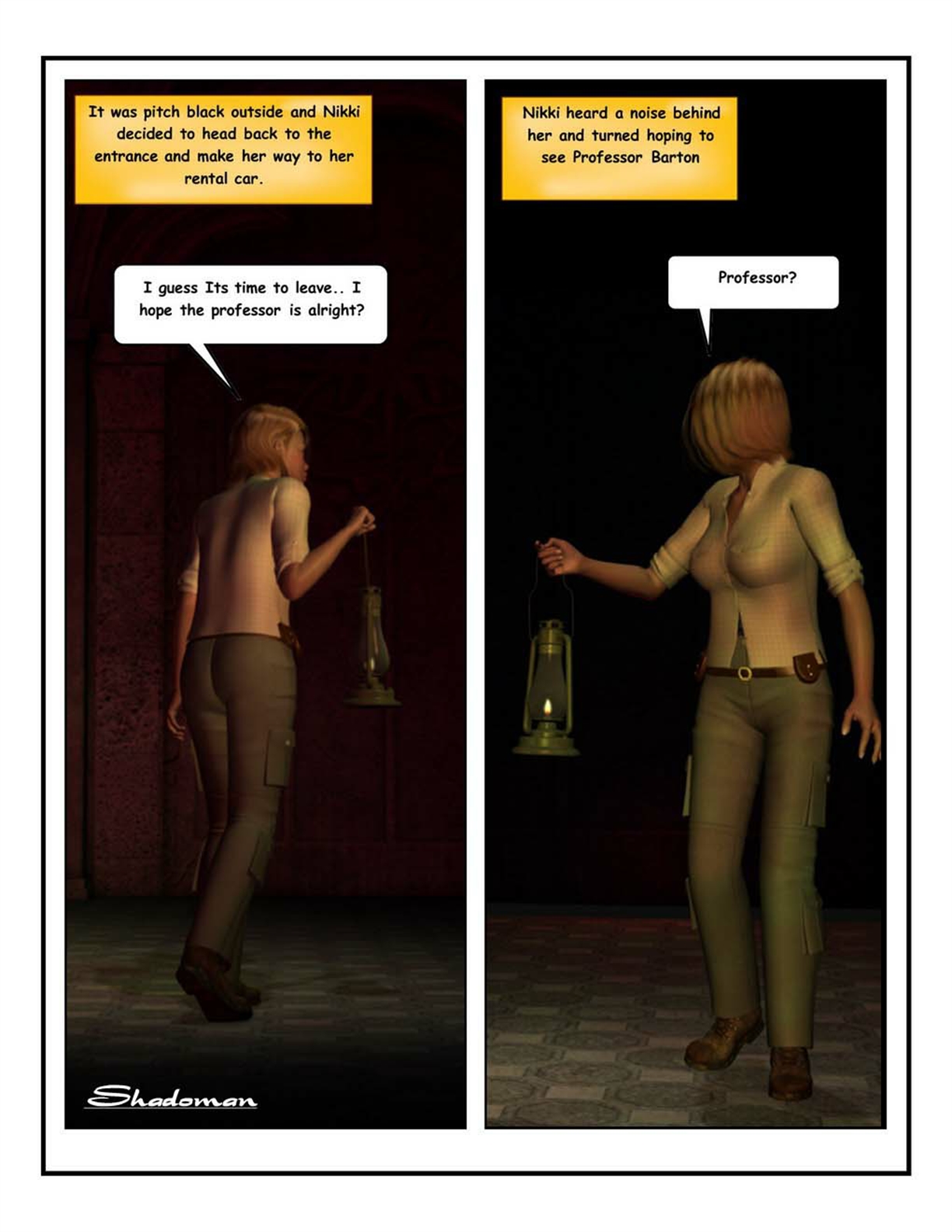 It was pitch black outside and Nikki decided to head back to the entrance and make her way to her rental car.

I guess Its time to leave.. I hope the professor is alright?

Shadoman

Nikki heard a noise behind her and turned hoping to see Professor Barton

Professor?